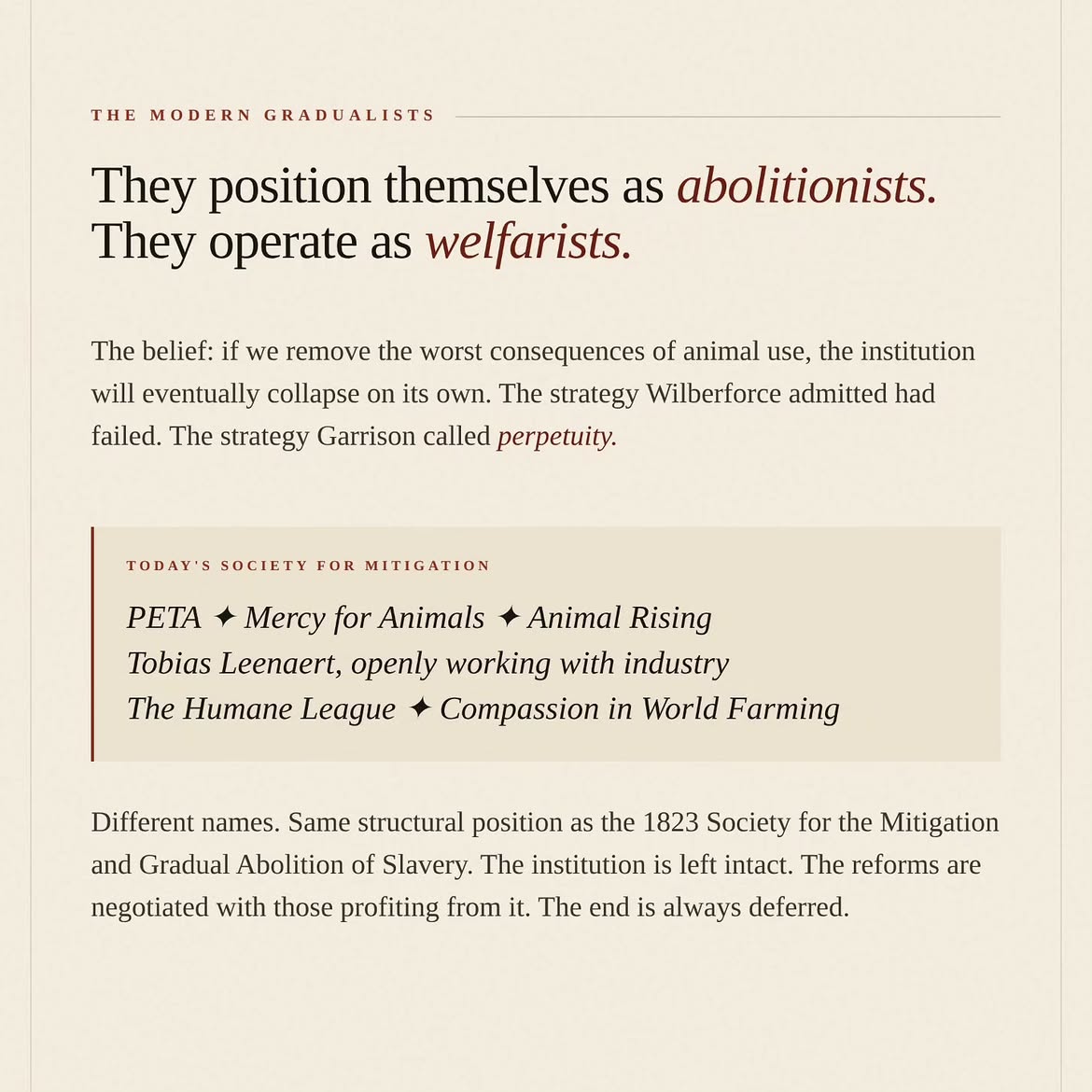 THE MODERN GRADUALISTS

They position themselves as abolitionists.
They operate as welfarists.

The belief: if we remove the worst consequences of animal use, the institution will eventually collapse on its own. The strategy Wilberforce admitted had failed. The strategy Garrison called perpetuity.

TODAY'S SOCIETY FOR MITIGATION

PETA ✦ Mercy for Animals ✦ Animal Rising
Tobias Leenaert, openly working with industry
The Humane League ✦ Compassion in World Farming

Different names. Same structural position as the 1823 Society for the Mitigation and Gradual Abolition of Slavery. The institution is left intact. The reforms are negotiated with those profiting from it. The end is always deferred.